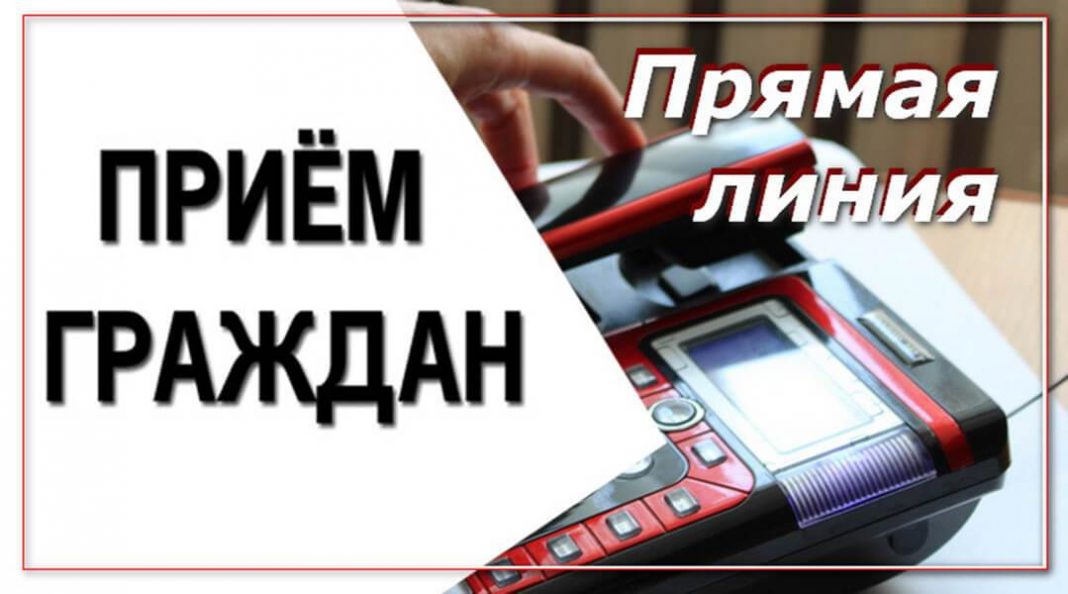 ПРИЁМ ГРАЖДАН

Прямая линия